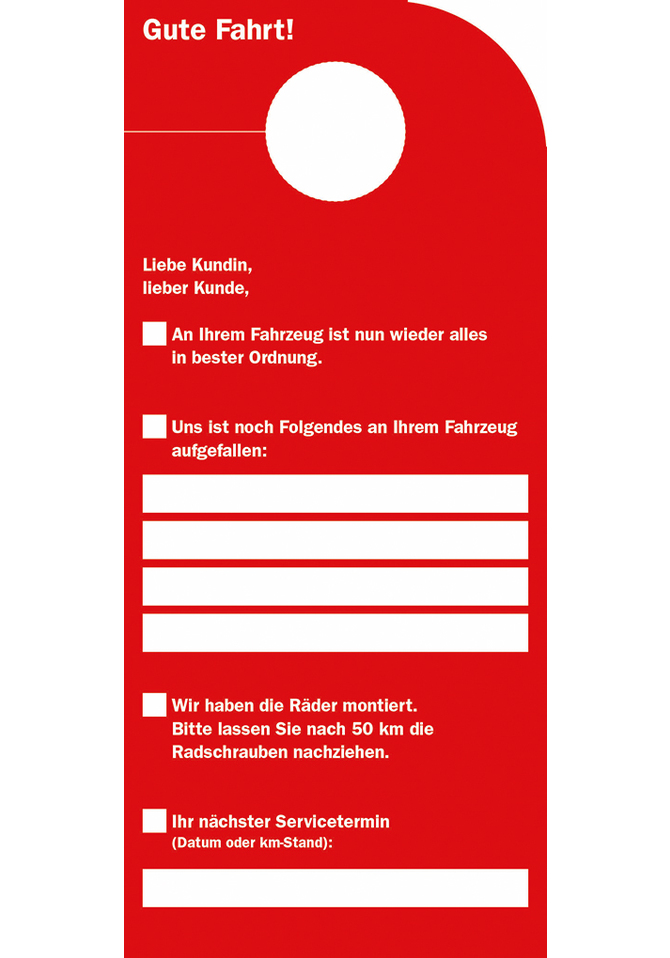 Gute Fahrt!

Liebe Kundin,
lieber Kunde,

☐ An Ihrem Fahrzeug ist nun wieder alles in bester Ordnung.

☐ Uns ist noch Folgendes an Ihrem Fahrzeug aufgefallen:

____
____
____
____

☐ Wir haben die Räder montiert. Bitte lassen Sie nach 50 km die Radschrauben nachziehen.

☐ Ihr nächster Servicetermin
(Datum oder km-Stand):

____